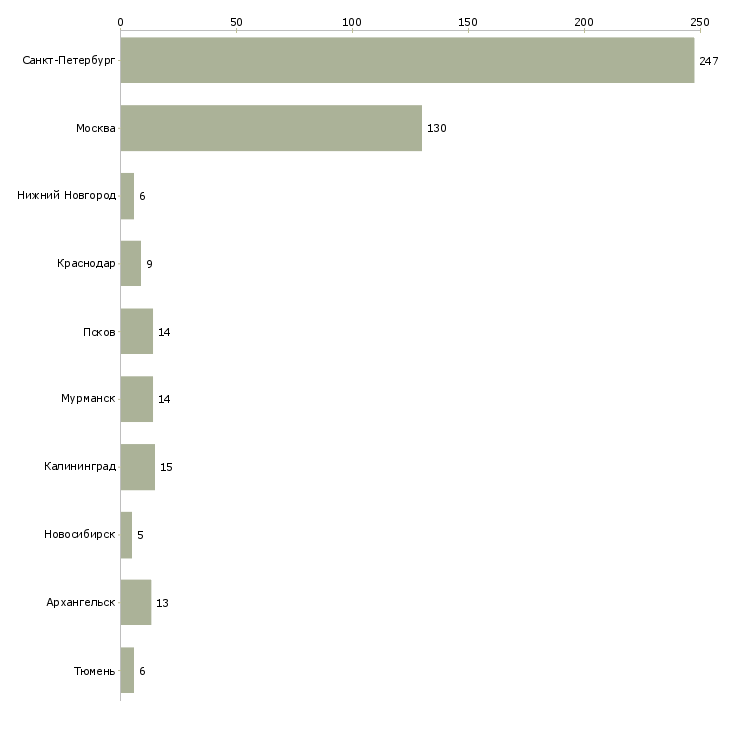 0 50 100 150 200 250

Санкт-Петербург 247
Москва 130
Нижний Новгород 6
Краснодар 9
Псков 14
Мурманск 14
Калининград 15
Новосибирск 5
Архангельск 13
Тюмень 6